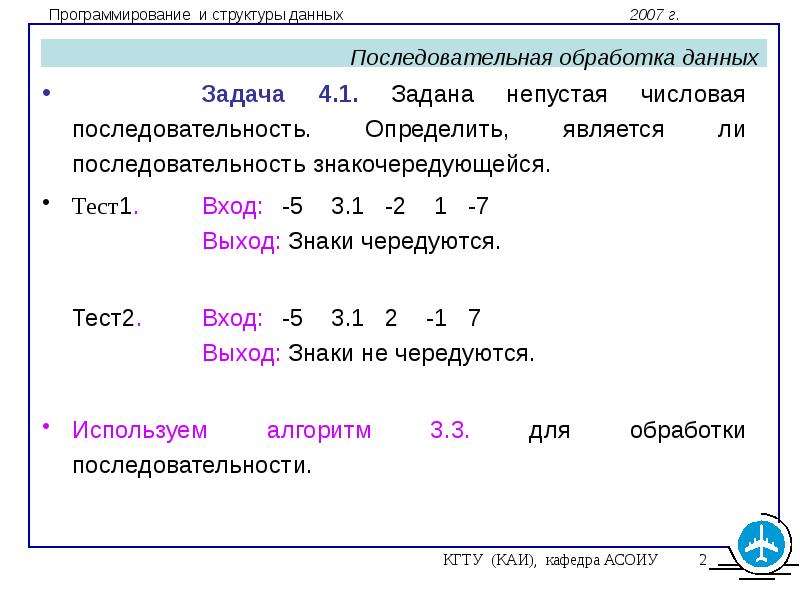 Программирование и структуры данных 2007 г.

Последовательная обработка данных

• Задача 4.1. Задана непустая числовая последовательность. Определить, является ли последовательность знакочередующейся.

• Тест1. Вход: -5 3.1 -2 1 -7
Выход: Знаки чередуются.

Тест2. Вход: -5 3.1 2 -1 7
Выход: Знаки не чередуются.

• Используем алгоритм 3.3. для обработки последовательности.

КГТУ (КАИ), кафедра АСОИУ 2